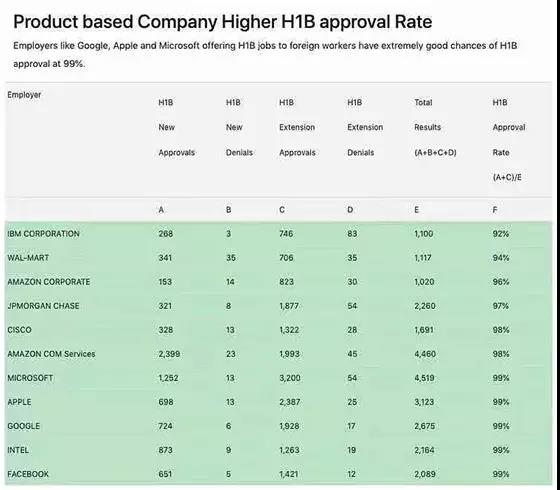 Product based Company Higher H1B approval Rate

Employers like Google, Apple and Microsoft offering H1B jobs to foreign workers have extremely good chances of H1B approval at 99%.

| Employer | H1B New Approvals | H1B New Denials | H1B Extension Approvals | H1B Extension Denials | Total Results (A+B+C+D) | H1B Approval Rate (A+C)/E |
|---|---|---|---|---|---|---|
| | A | B | C | D | E | F |
| IBM CORPORATION | 268 | 3 | 746 | 83 | 1,100 | 92% |
| WAL-MART | 341 | 35 | 706 | 35 | 1,117 | 94% |
| AMAZON CORPORATE | 153 | 14 | 823 | 30 | 1,020 | 96% |
| JPMORGAN CHASE | 321 | 8 | 1,877 | 54 | 2,260 | 97% |
| CISCO | 328 | 13 | 1,322 | 28 | 1,691 | 98% |
| AMAZON COM Services | 2,399 | 23 | 1,993 | 45 | 4,460 | 98% |
| MICROSOFT | 1,252 | 13 | 3,200 | 54 | 4,519 | 99% |
| APPLE | 698 | 13 | 2,387 | 25 | 3,123 | 99% |
| GOOGLE | 724 | 6 | 1,928 | 17 | 2,675 | 99% |
| INTEL | 873 | 9 | 1,263 | 19 | 2,164 | 99% |
| FACEBOOK | 651 | 5 | 1,421 | 12 | 2,089 | 99% |